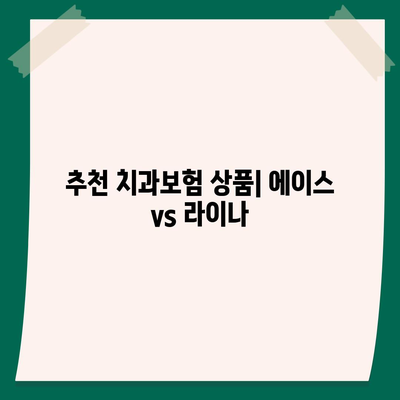 추천 치과보험 상품| 에이스 vs 라이나